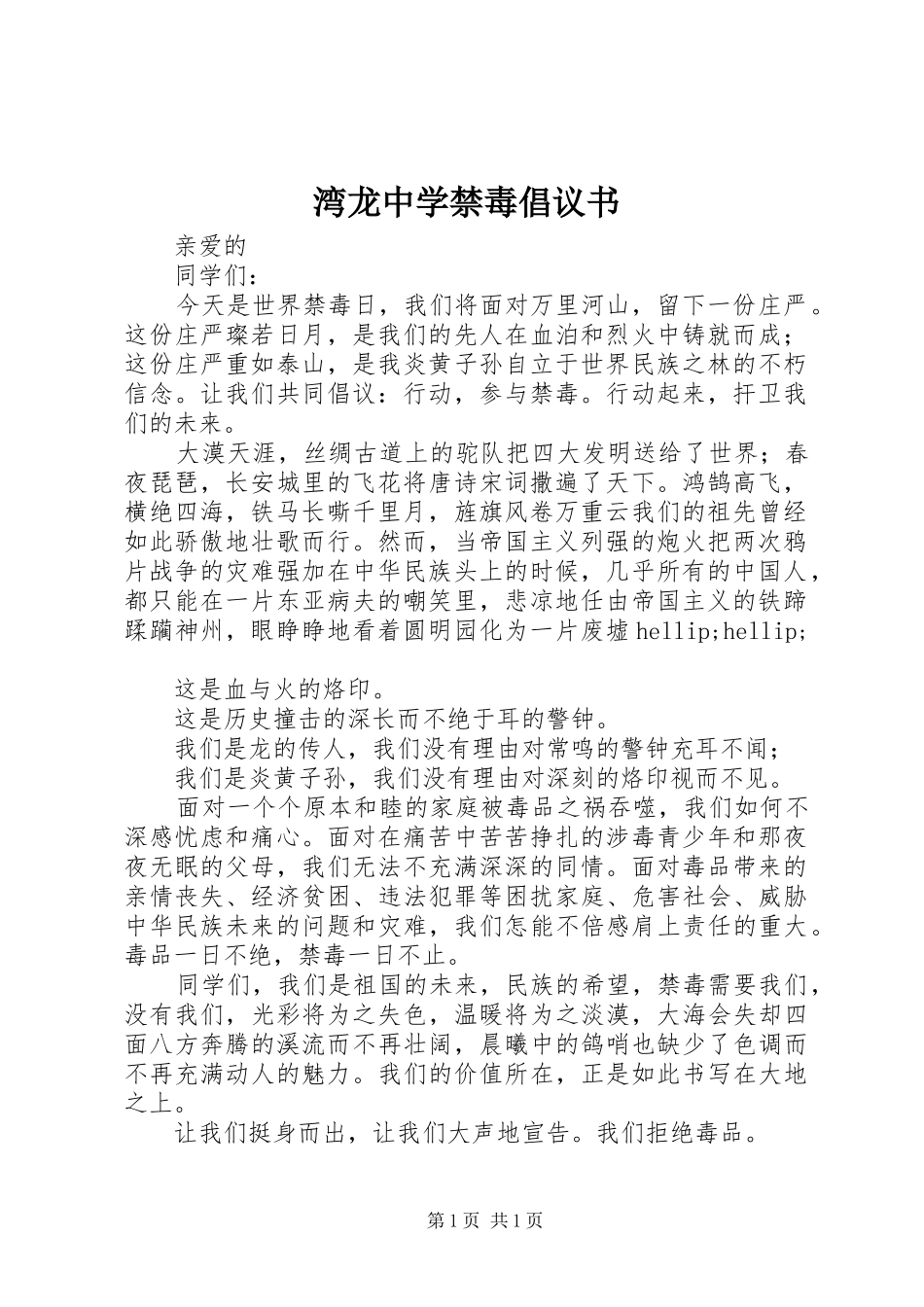 湾龙中学禁毒倡议书

亲爱的

同学们：

今天是世界禁毒日，我们将面对万里河山，留下一份庄严。这份庄严璨若日月，是我们的先人在血泊和烈火中铸就而成；这份庄严重如泰山，是我炎黄子孙自立于世界民族之林的不朽信念。让我们共同倡议：行动，参与禁毒。行动起来，扞卫我们的未来。

大漠天涯，丝绸古道上的驼队把四大发明送给了世界；春夜琵琶，长安城里的飞花将唐诗宋词撒遍了天下。鸿鹄高飞，横绝四海，铁马长嘶千里月，旌旗风卷万重云我们的祖先曾经如此骄傲地壮歌而行。然而，当帝国主义列强的炮火把两次鸦片战争的灾难强加在中华民族头上的时候，几乎所有的中国人，都只能在一片东亚病夫的嘲笑里，悲凉地任由帝国主义的铁蹄蹂躏神州，眼睁睁地看着圆明园化为一片废墟hellip;hellip;

这是血与火的烙印。

这是历史撞击的深长而不绝于耳的警钟。

我们是龙的传人，我们没有理由对常鸣的警钟充耳不闻；

我们是炎黄子孙，我们没有理由对深刻的烙印视而不见。

面对一个个原本和睦的家庭被毒品之祸吞噬，我们如何不深感忧虑和痛心。面对在痛苦中苦苦挣扎的涉毒青少年和那夜夜无眠的父母，我们无法不充满深深的同情。面对毒品带来的亲情丧失、经济贫困、违法犯罪等困扰家庭、危害社会、威胁中华民族未来的问题和灾难，我们怎能不倍感肩上责任的重大。毒品一日不绝，禁毒一日不止。

同学们，我们是祖国的未来，民族的希望，禁毒需要我们，没有我们，光彩将为之失色，温暖将为之淡漠，大海会失却四面八方奔腾的溪流而不再壮阔，晨曦中的鸽哨也缺少了色调而不再充满动人的魅力。我们的价值所在，正是如此书写在大地之上。

让我们挺身而出，让我们大声地宣告。我们拒绝毒品。

第1页 共1页